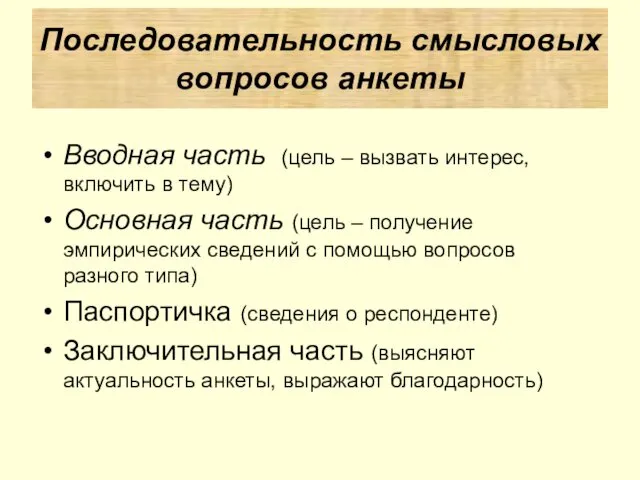 Последовательность смысловых вопросов анкеты

• Вводная часть (цель – вызвать интерес, включить в тему)
• Основная часть (цель – получение эмпирических сведений с помощью вопросов разного типа)
• Паспортичка (сведения о респонденте)
• Заключительная часть (выясняют актуальность анкеты, выражают благодарность)